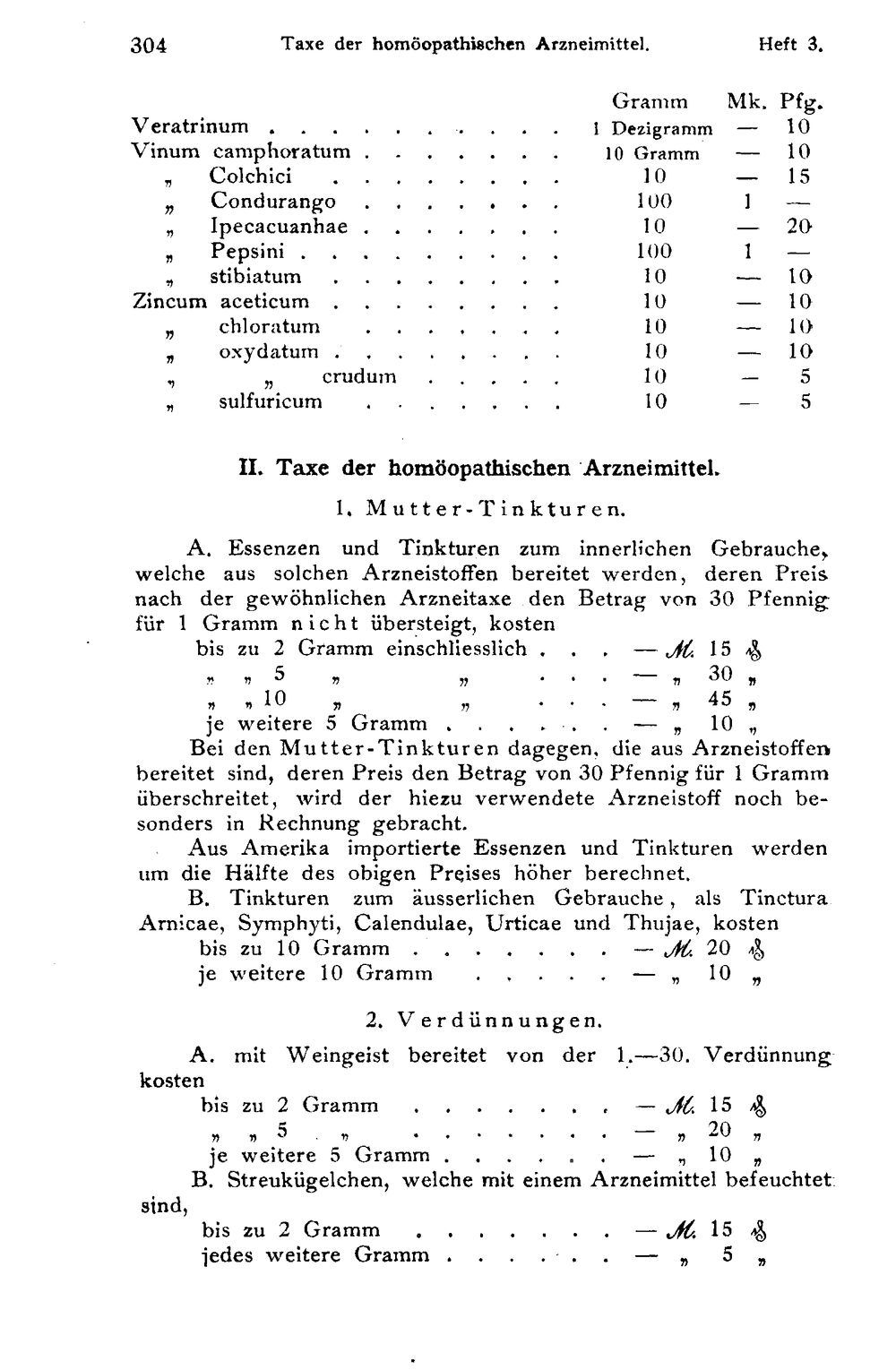 304 Taxe der homöopathischen Arzneimittel. Heft 3.

| | Gramm | Mk. | Pfg. |
|---|---|---|---|
| Veratrinum | 1 Dezigramm | — | 10 |
| Vinum camphoratum | 10 Gramm | — | 10 |
| „ Colchici | 10 | — | 15 |
| „ Condurango | 100 | 1 | — |
| „ Ipecacuanhae | 10 | — | 20 |
| „ Pepsini | 100 | 1 | — |
| „ stibiatum | 10 | — | 10 |
| Zincum aceticum | 10 | — | 10 |
| „ chloratum | 10 | — | 10 |
| „ oxydatum | 10 | — | 10 |
| „ „ crudum | 10 | — | 5 |
| „ sulfuricum | 10 | — | 5 |

II. Taxe der homöopathischen Arzneimittel.

1. Mutter-Tinkturen.

A. Essenzen und Tinkturen zum innerlichen Gebrauche, welche aus solchen Arzneistoffen bereitet werden, deren Preis nach der gewöhnlichen Arzneitaxe den Betrag von 30 Pfennig für 1 Gramm nicht übersteigt, kosten
bis zu 2 Gramm einschliesslich — M. 15 ₰
„ „ 5 „ „ — „ 30 „
„ „ 10 „ „ — „ 45 „
je weitere 5 Gramm — „ 10 „

Bei den Mutter-Tinkturen dagegen, die aus Arzneistoffen bereitet sind, deren Preis den Betrag von 30 Pfennig für 1 Gramm überschreitet, wird der hiezu verwendete Arzneistoff noch besonders in Rechnung gebracht.

Aus Amerika importierte Essenzen und Tinkturen werden um die Hälfte des obigen Preises höher berechnet.

B. Tinkturen zum äusserlichen Gebrauche, als Tinctura Arnicae, Symphyti, Calendulae, Urticae und Thujae, kosten
bis zu 10 Gramm — M. 20 ₰
je weitere 10 Gramm — „ 10 „

2. Verdünnungen.

A. mit Weingeist bereitet von der 1.—30. Verdünnung kosten
bis zu 2 Gramm — M. 15 ₰
„ „ 5 „ — „ 20 „
je weitere 5 Gramm — „ 10 „

B. Streukügelchen, welche mit einem Arzneimittel befeuchtet sind,
bis zu 2 Gramm — M. 15 ₰
jedes weitere Gramm — „ 5 „